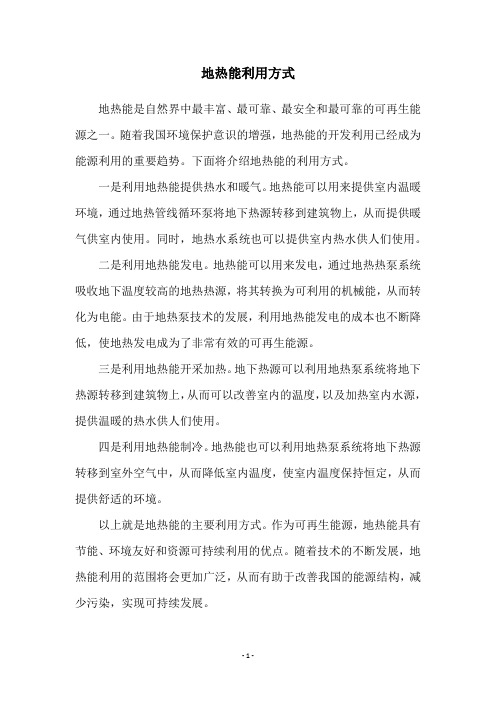 地热能利用方式

地热能是自然界中最丰富、最可靠、最安全和最可靠的可再生能源之一。随着我国环境保护意识的增强，地热能的开发利用已经成为能源利用的重要趋势。下面将介绍地热能的利用方式。

一是利用地热能提供热水和暖气。地热能可以用来提供室内温暖环境，通过地热管线循环泵将地下热源转移到建筑物上，从而提供暖气供室内使用。同时，地热水系统也可以提供室内热水供人们使用。

二是利用地热能发电。地热能可以用来发电，通过地热热泵系统吸收地下温度较高的地热热源，将其转换为可利用的机械能，从而转化为电能。由于地热泵技术的发展，利用地热能发电的成本也不断降低，使地热发电成为了非常有效的可再生能源。

三是利用地热能开采加热。地下热源可以利用地热泵系统将地下热源转移到建筑物上，从而可以改善室内的温度，以及加热室内水源，提供温暖的热水供人们使用。

四是利用地热能制冷。地热能也可以利用地热泵系统将地下热源转移到室外空气中，从而降低室内温度，使室内温度保持恒定，从而提供舒适的环境。

以上就是地热能的主要利用方式。作为可再生能源，地热能具有节能、环境友好和资源可持续利用的优点。随着技术的不断发展，地热能利用的范围将会更加广泛，从而有助于改善我国的能源结构，减少污染，实现可持续发展。

- 1 -